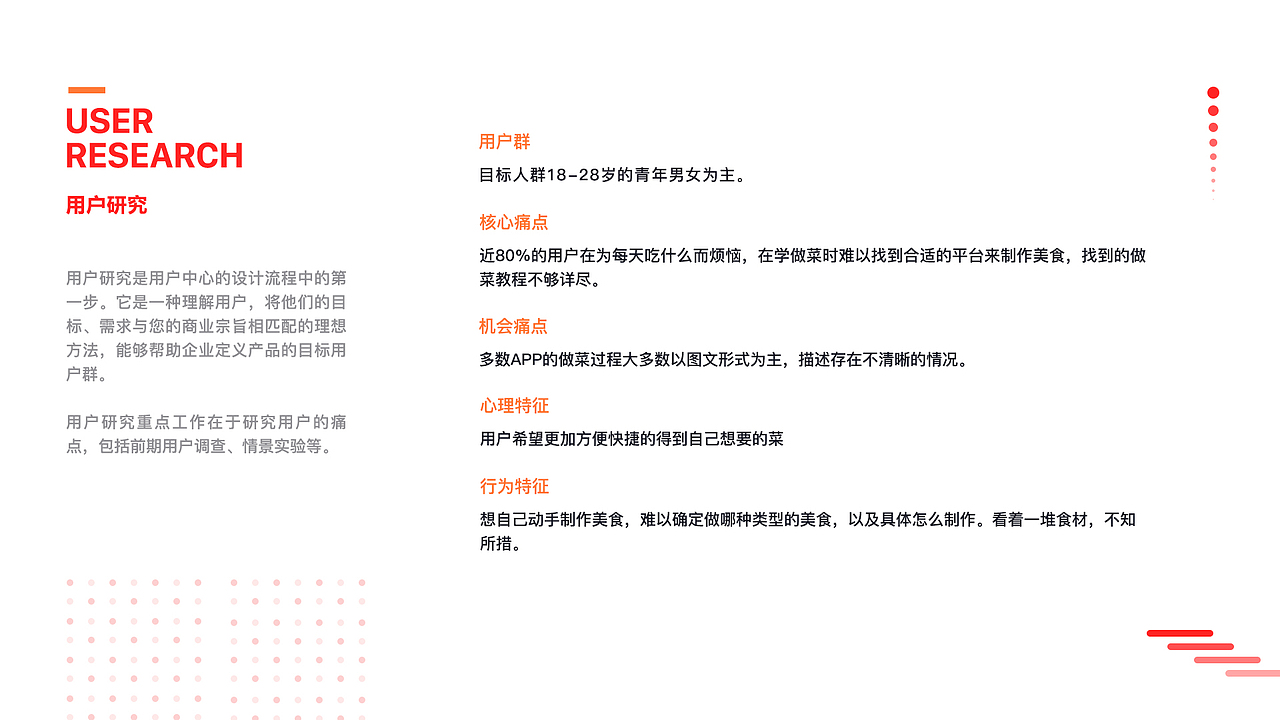 USER
RESEARCH

用户研究

用户研究是用户中心的设计流程中的第一步。它是一种理解用户，将他们的目标、需求与您的商业宗旨相匹配的理想方法，能够帮助企业定义产品的目标用户群。

用户研究重点工作在于研究用户的痛点，包括前期用户调查、情景实验等。

用户群

目标人群18-28岁的青年男女为主。

核心痛点

近80%的用户在为每天吃什么而烦恼，在学做菜时难以找到合适的平台来制作美食，找到的做菜教程不够详尽。

机会痛点

多数APP的做菜过程大多数以图文形式为主，描述存在不清晰的情况。

心理特征

用户希望更加方便快捷的得到自己想要的菜

行为特征

想自己动手制作美食，难以确定做哪种类型的美食，以及具体怎么制作。看着一堆食材，不知所措。